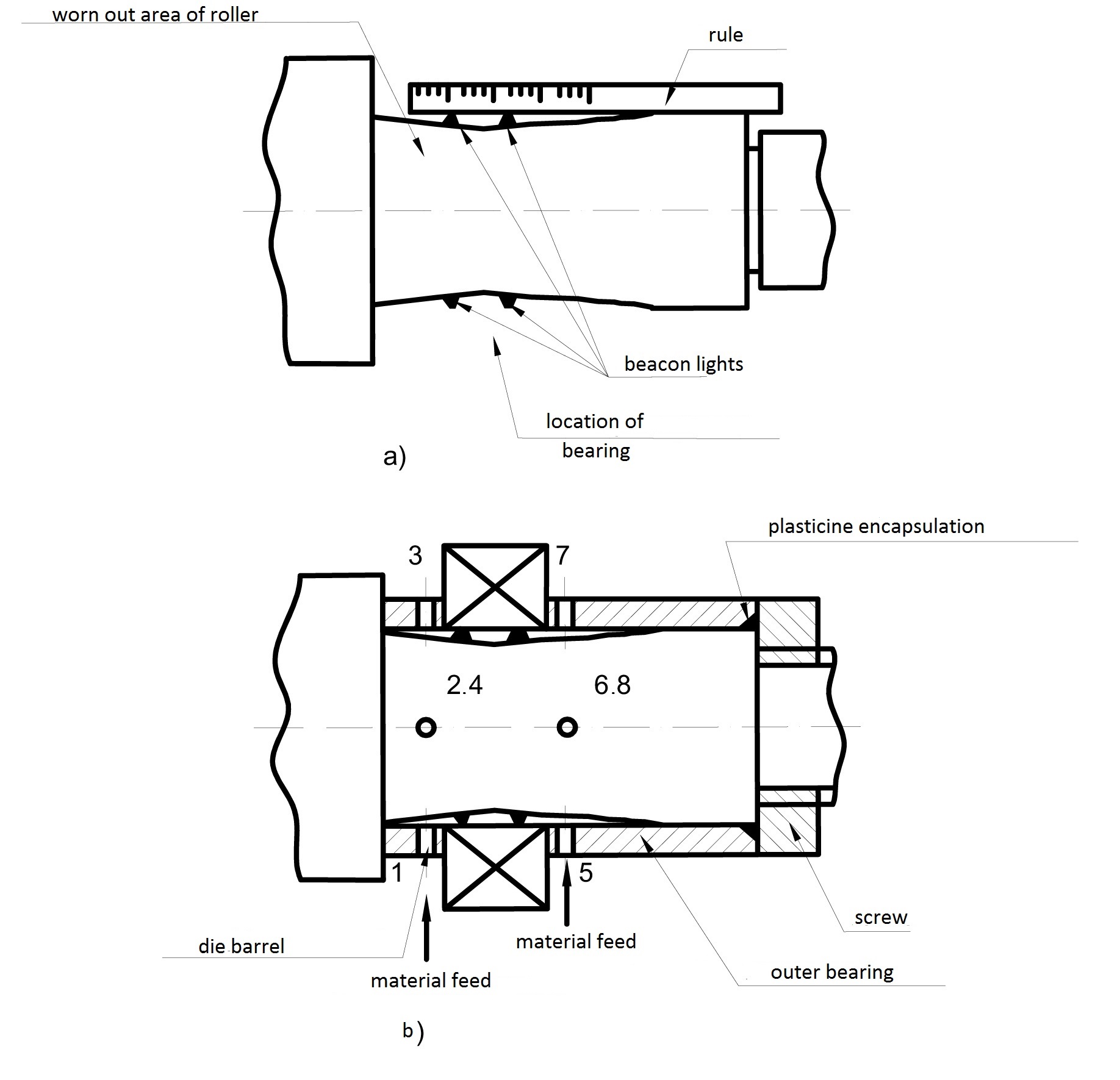 worn out area of roller

rule

beacon lights

location of bearing

a)

plasticine encapsulation

3

7

2.4

6.8

1

5

screw

die barrel

material feed

material feed

outer bearing

b)